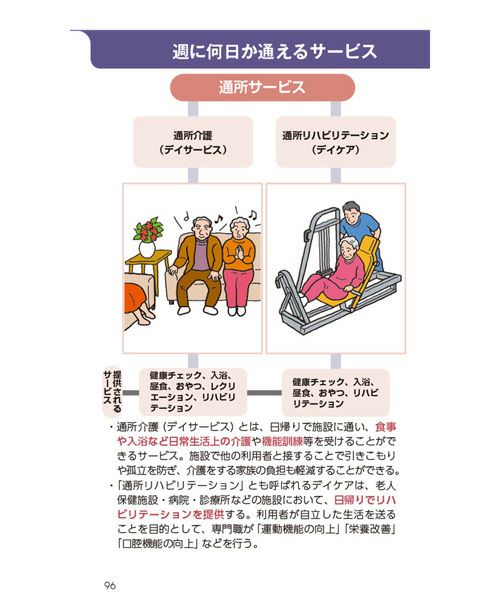 週に何日か通えるサービス

通所サービス

通所介護
（デイサービス）

通所リハビリテーション
（デイケア）

提供されるサービス

健康チェック、入浴、昼食、おやつ、レクリエーション、リハビリテーション

健康チェック、入浴、昼食、おやつ、リハビリテーション

・通所介護（デイサービス）とは、日帰りで施設に通い、食事や入浴など日常生活上の介護や機能訓練等を受けることができるサービス。施設で他の利用者と接することで引きこもりや孤立を防ぎ、介護をする家族の負担も軽減することができる。
・「通所リハビリテーション」とも呼ばれるデイケアは、老人保健施設・病院・診療所などの施設において、日帰りでリハビリテーションを提供する。利用者が自立した生活を送ることを目的として、専門職が「運動機能の向上」「栄養改善」「口腔機能の向上」などを行う。

96